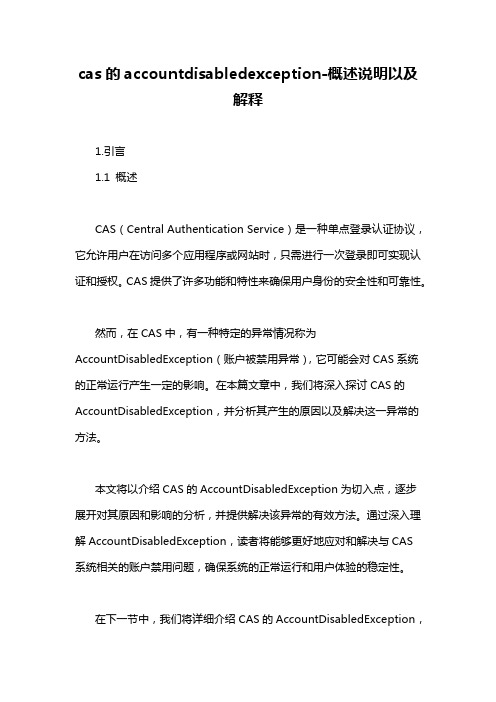 cas 的 accountdisabledexception-概述说明以及解释

1.引言

1.1 概述

CAS（Central Authentication Service）是一种单点登录认证协议，它允许用户在访问多个应用程序或网站时，只需进行一次登录即可实现认证和授权。CAS 提供了许多功能和特性来确保用户身份的安全性和可靠性。

然而，在 CAS 中，有一种特定的异常情况称为 AccountDisabledException（账户被禁用异常），它可能会对 CAS 系统的正常运行产生一定的影响。在本篇文章中，我们将深入探讨 CAS 的 AccountDisabledException，并分析其产生的原因以及解决这一异常的方法。

本文将以介绍 CAS 的 AccountDisabledException 为切入点，逐步展开对其原因和影响的分析，并提供解决该异常的有效方法。通过深入理解 AccountDisabledException，读者将能够更好地应对和解决与 CAS 系统相关的账户禁用问题，确保系统的正常运行和用户体验的稳定性。

在下一节中，我们将详细介绍 CAS 的 AccountDisabledException，